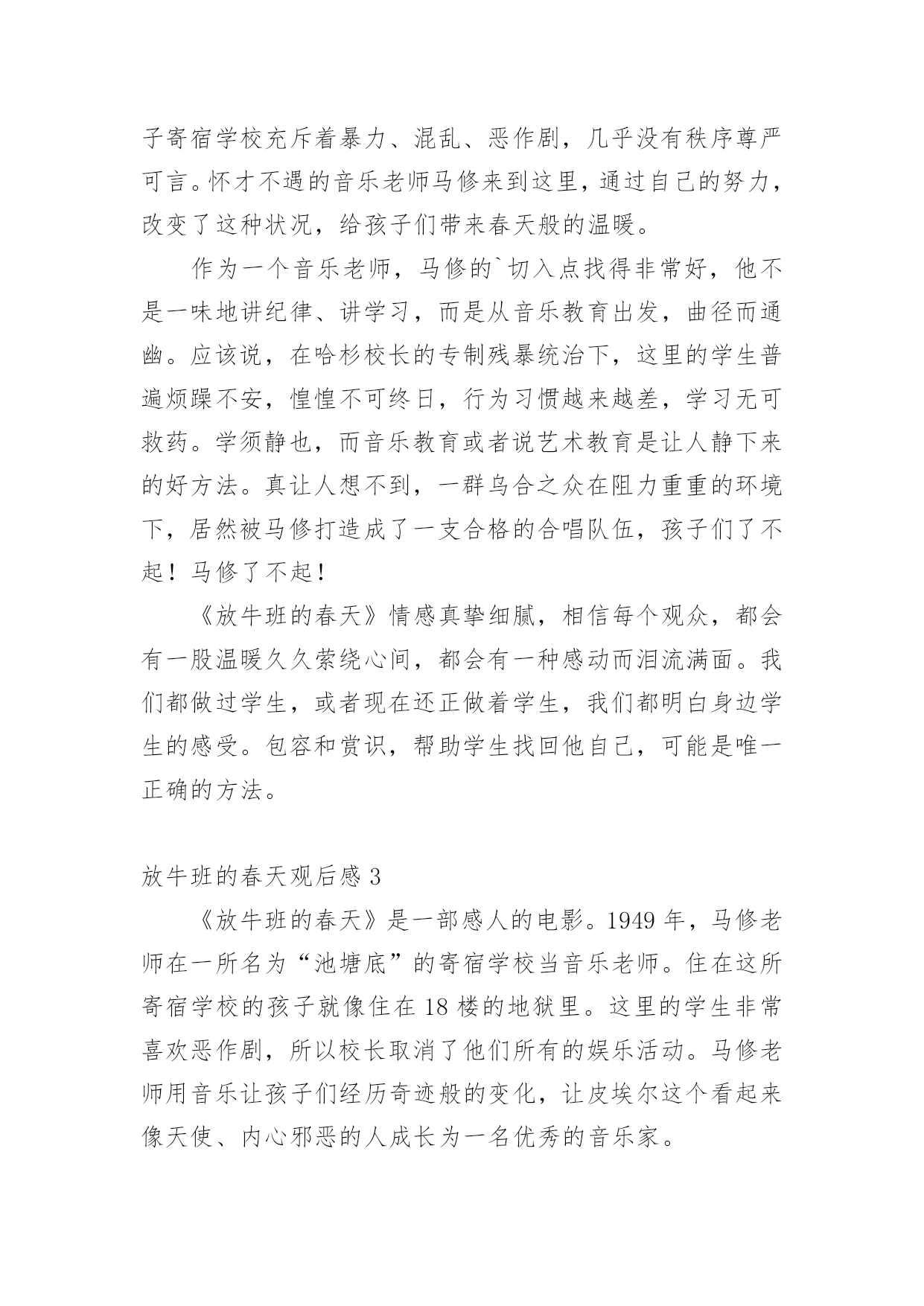 子寄宿学校充斥着暴力、混乱、恶作剧，几乎没有秩序尊严可言。怀才不遇的音乐老师马修来到这里，通过自己的努力，改变了这种状况，给孩子们带来春天般的温暖。

作为一个音乐老师，马修的`切入点找得非常好，他不是一味地讲纪律、讲学习，而是从音乐教育出发，曲径而通幽。应该说，在哈杉校长的专制残暴统治下，这里的学生普遍烦躁不安，惶惶不可终日，行为习惯越来越差，学习无可救药。学须静也，而音乐教育或者说艺术教育是让人静下来的好方法。真让人想不到，一群乌合之众在阻力重重的环境下，居然被马修打造成了一支合格的合唱队伍，孩子们了不起！马修了不起！

《放牛班的春天》情感真挚细腻，相信每个观众，都会有一股温暖久久萦绕心间，都会有一种感动而泪流满面。我们都做过学生，或者现在还正做着学生，我们都明白身边学生的感受。包容和赏识，帮助学生找回他自己，可能是唯一正确的方法。

放牛班的春天观后感 3

《放牛班的春天》是一部感人的电影。1949 年，马修老师在一所名为“池塘底”的寄宿学校当音乐老师。住在这所寄宿学校的孩子就像住在 18 楼的地狱里。这里的学生非常喜欢恶作剧，所以校长取消了他们所有的娱乐活动。马修老师用音乐让孩子们经历奇迹般的变化，让皮埃尔这个看起来像天使、内心邪恶的人成长为一名优秀的音乐家。